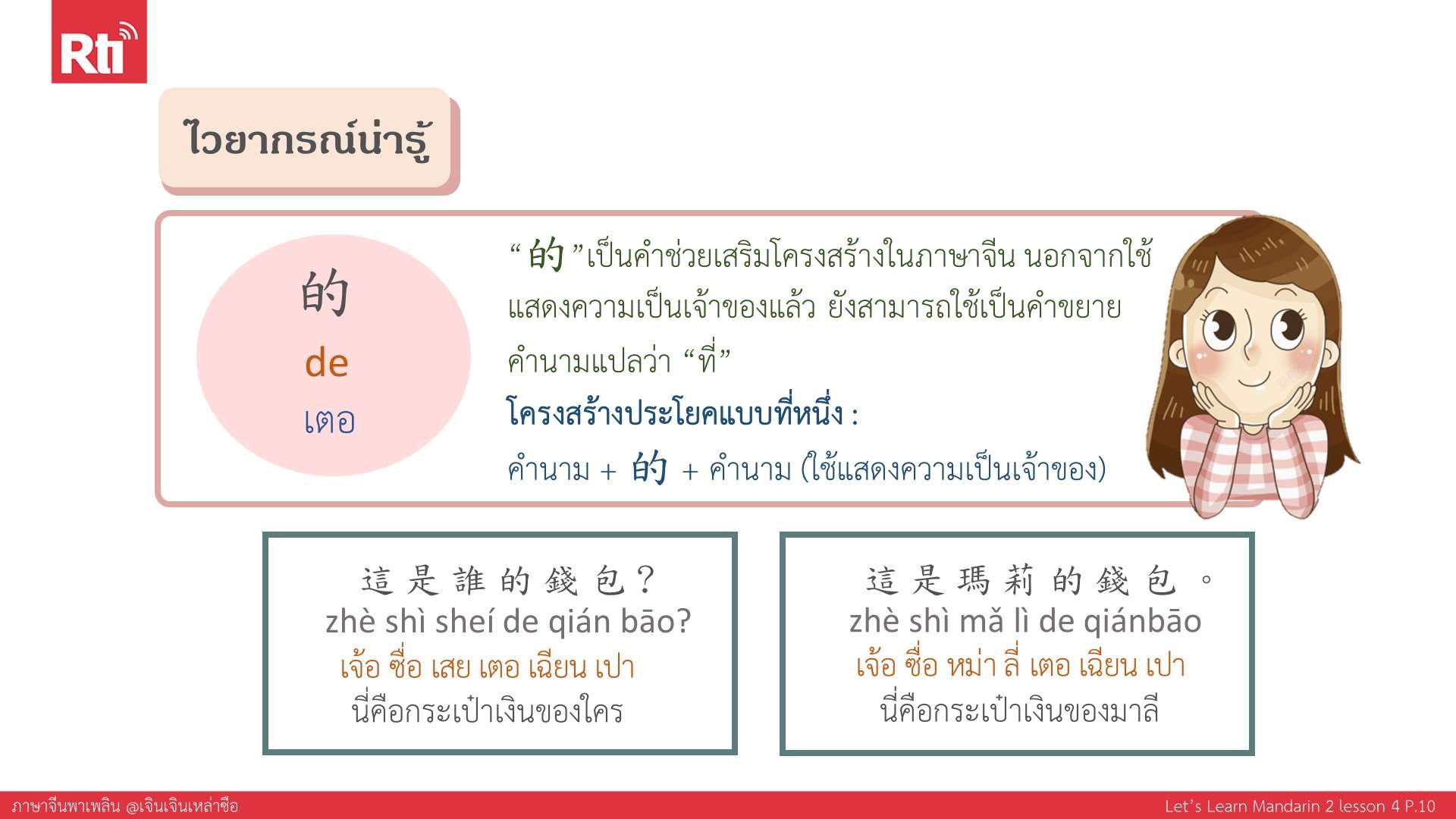 Rti

ไวยากรณ์น่ารู้

的
de
เตอ

"的"เป็นคำช่วยเสริมโครงสร้างในภาษาจีน นอกจากใช้แสดงความเป็นเจ้าของแล้ว ยังสามารถใช้เป็นคำขยายคำนามแปลว่า "ที่"

โครงสร้างประโยคแบบที่หนึ่ง :

คำนาม + 的 + คำนาม (ใช้แสดงความเป็นเจ้าของ)

這是誰的錢包？
zhè shì sheí de qián bāo?
เจ้อ ซื่อ เสย เตอ เฉียน เปา
นี่คือกระเป๋าเงินของใคร

這是瑪莉的錢包。
zhè shì mǎ lì de qiánbāo
เจ้อ ซื่อ หม่า ลี่ เตอ เฉียน เปา
นี่คือกระเป๋าเงินของมาลี

ภาษาจีนพาเพลิน @เจินเจินเหล่าซือ

Let's Learn Mandarin 2 lesson 4 P.10